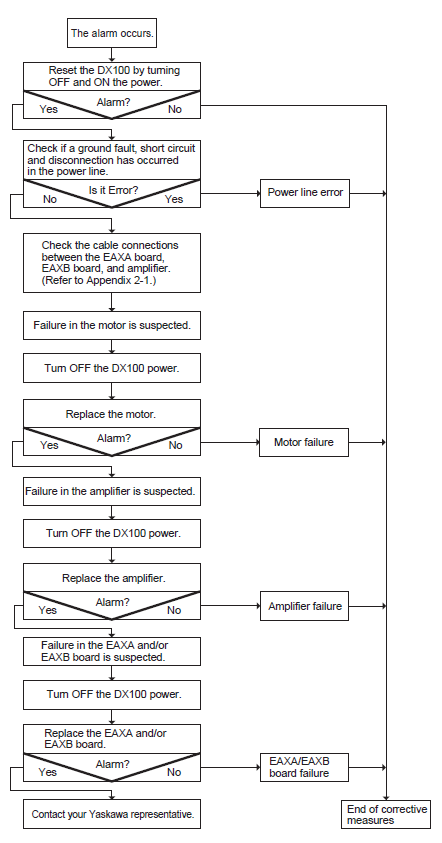 The alarm occurs.

Reset the DX100 by turning OFF and ON the power.

Alarm?

Yes

No

Check if a ground fault, short circuit and disconnection has occurred in the power line.

Is it Error?

No

Yes

Power line error

Check the cable connections between the EAXA board, EAXB board, and amplifier. (Refer to Appendix 2-1.)

Failure in the motor is suspected.

Turn OFF the DX100 power.

Replace the motor.

Alarm?

Yes

No

Motor failure

Failure in the amplifier is suspected.

Turn OFF the DX100 power.

Replace the amplifier.

Alarm?

Yes

No

Amplifier failure

Failure in the EAXA and/or EAXB board is suspected.

Turn OFF the DX100 power.

Replace the EAXA and/or EAXB board.

Alarm?

Yes

No

EAXA/EAXB board failure

Contact your Yaskawa representative.

End of corrective measures